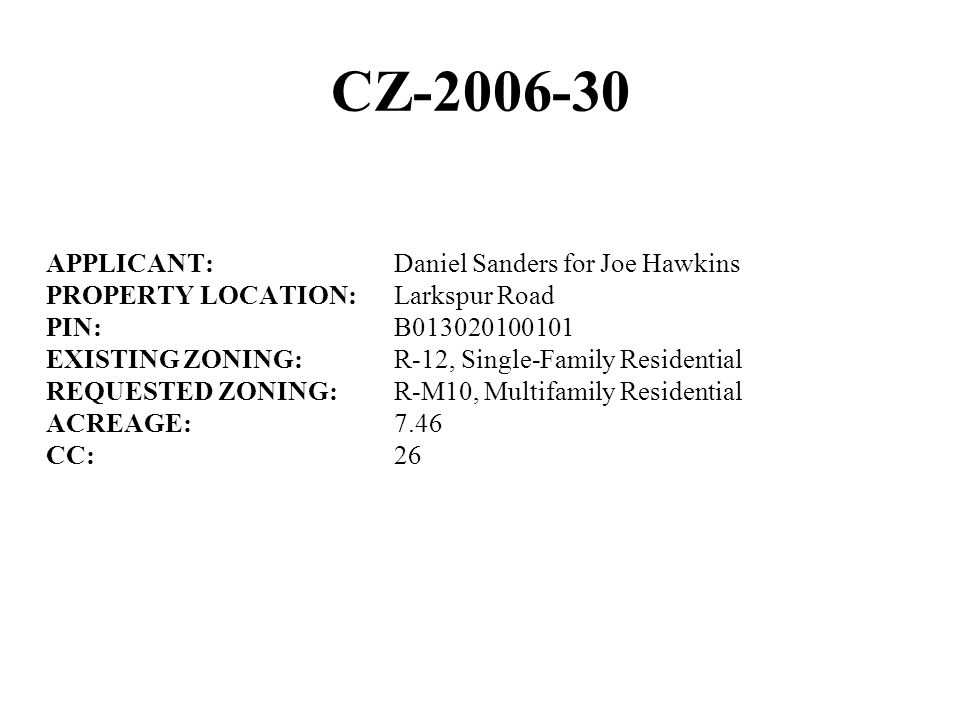 CZ-2006-30

APPLICANT: Daniel Sanders for Joe Hawkins
PROPERTY LOCATION: Larkspur Road
PIN: B013020100101
EXISTING ZONING: R-12, Single-Family Residential
REQUESTED ZONING: R-M10, Multifamily Residential
ACREAGE: 7.46
CC: 26